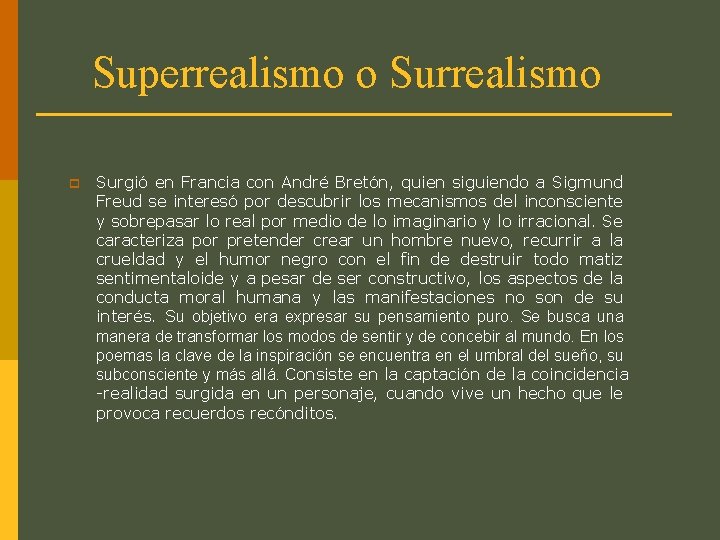 Superrealismo o Surrealismo

Surgió en Francia con André Bretón, quien siguiendo a Sigmund Freud se interesó por descubrir los mecanismos del inconsciente y sobrepasar lo real por medio de lo imaginario y lo irracional. Se caracteriza por pretender crear un hombre nuevo, recurrir a la crueldad y el humor negro con el fin de destruir todo matiz sentimentaloide y a pesar de ser constructivo, los aspectos de la conducta moral humana y las manifestaciones no son de su interés. Su objetivo era expresar su pensamiento puro. Se busca una manera de transformar los modos de sentir y de concebir al mundo. En los poemas la clave de la inspiración se encuentra en el umbral del sueño, su subconsciente y más allá. Consiste en la captación de la coincidencia -realidad surgida en un personaje, cuando vive un hecho que le provoca recuerdos recónditos.